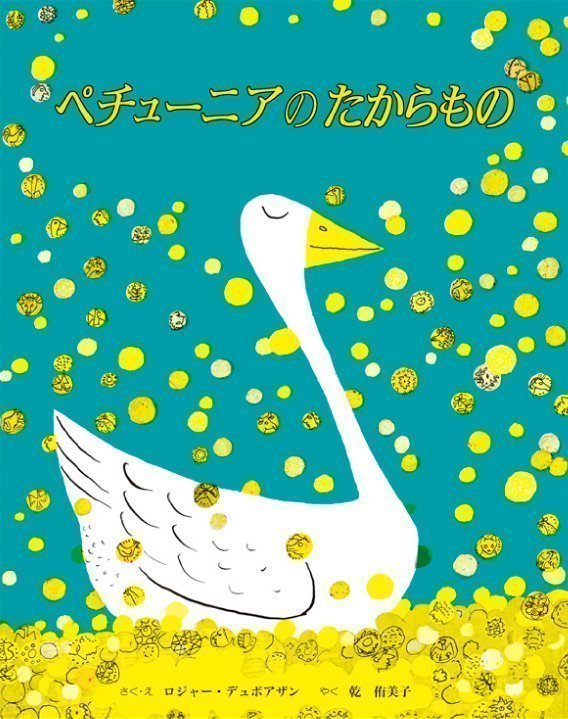 ペチューニアのたからもの

さく・え　ロジャー・デュボアザン　　やく　乾　侑美子